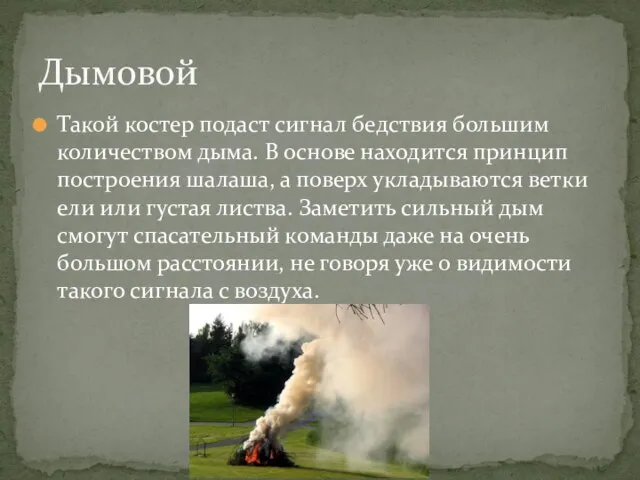 Дымовой

Такой костер подаст сигнал бедствия большим количеством дыма. В основе находится принцип построения шалаша, а поверх укладываются ветки ели или густая листва. Заметить сильный дым смогут спасательный команды даже на очень большом расстоянии, не говоря уже о видимости такого сигнала с воздуха.